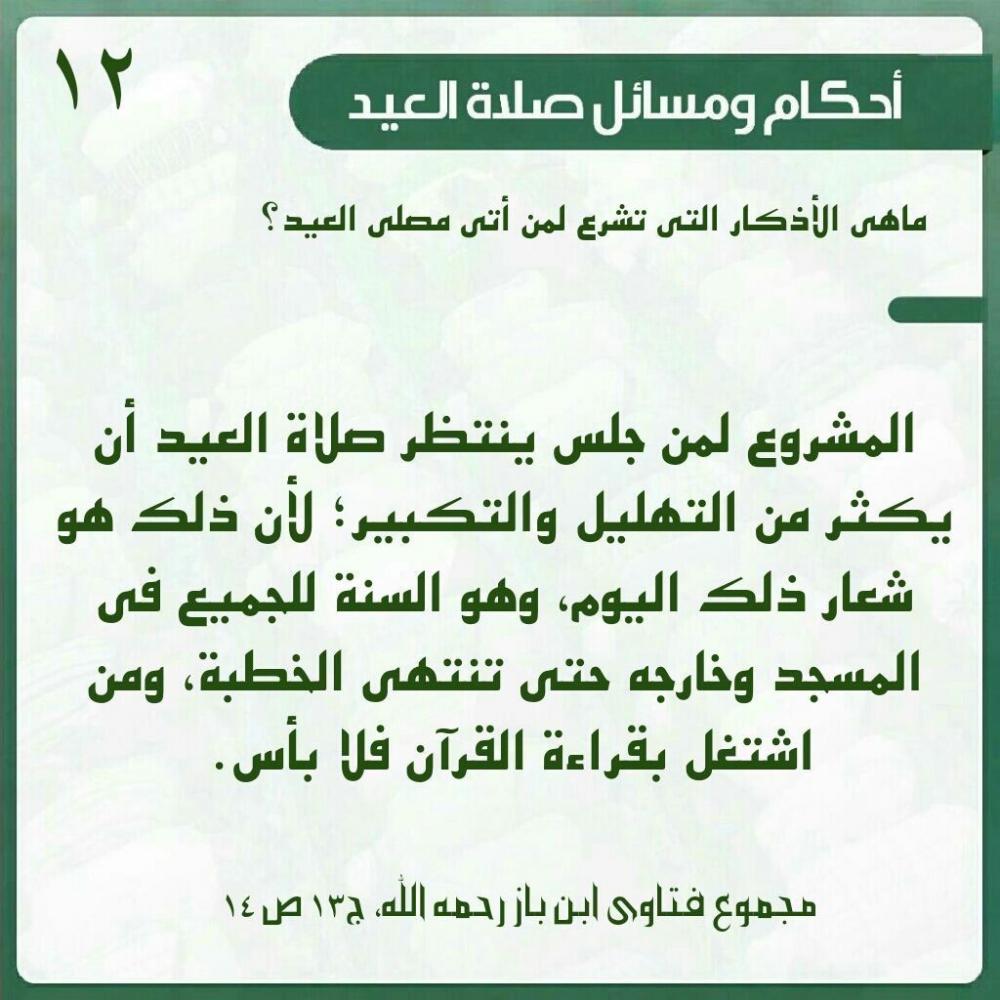 ١٢

أحكام ومسائل صلاة العيد

ماهى الأذكار التى تشرع لمن أتى مصلى العيد؟

المشروع لمن جلس ينتظر صلاة العيد أن يكثر من التهليل والتكبير؛ لأن ذلك هو شعار ذلك اليوم، وهو السنة للجميع فى المسجد وخارجه حتى تنتهى الخطبة، ومن اشتغل بقراءة القرآن فلا بأس.

مجموع فتاوى ابن باز رحمه الله، ج١٣ ص ١٤